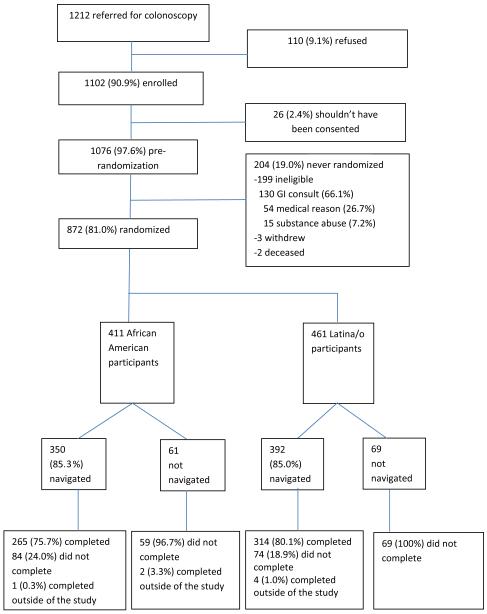 1212 referred for colonoscopy

110 (9.1%) refused

1102 (90.9%) enrolled

26 (2.4%) shouldn't have been consented

1076 (97.6%) pre-randomization

204 (19.0%) never randomized
-199 ineligible
130 GI consult (66.1%)
54 medical reason (26.7%)
15 substance abuse (7.2%)
-3 withdrew
-2 deceased

872 (81.0%) randomized

411 African American participants

461 Latina/o participants

350 (85.3%) navigated

61 not navigated

392 (85.0%) navigated

69 not navigated

265 (75.7%) completed
84 (24.0%) did not complete
1 (0.3%) completed outside of the study

59 (96.7%) did not complete
2 (3.3%) completed outside of the study

314 (80.1%) completed
74 (18.9%) did not complete
4 (1.0%) completed outside of the study

69 (100%) did not complete